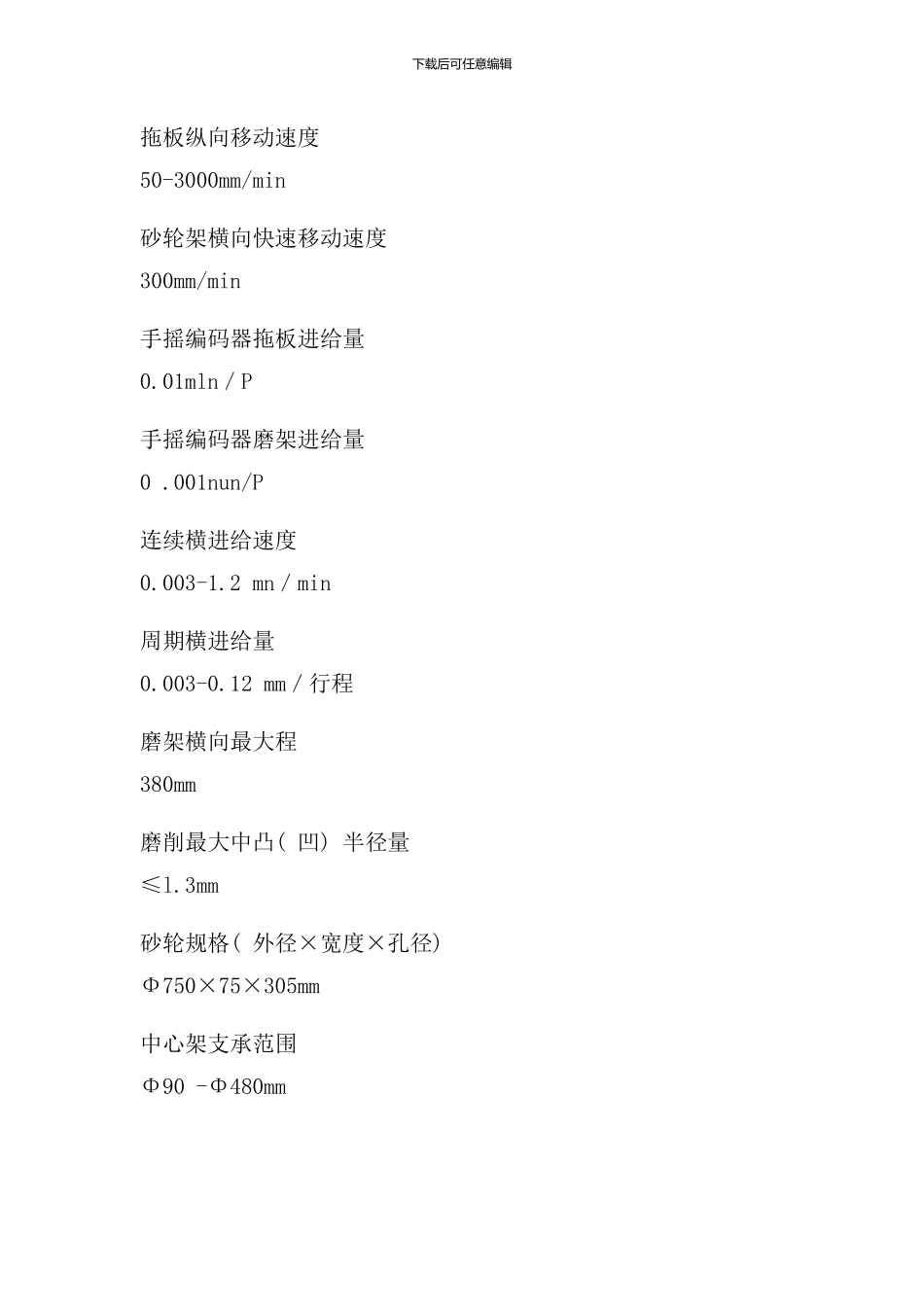 下载后可任意编辑

拖板纵向移动速度

50-3000mm/min

砂轮架横向快速移动速度

300mm/min

手摇编码器拖板进给量

0.01mln / P

手摇编码器磨架进给量

0 .001nun/P

连续横进给速度

0.003-1.2 mn / min

周期横进给量

0.003-0.12 mm / 行程

磨架横向最大程

380mm

磨削最大中凸( 凹) 半径量

≤1.3mm

砂轮规格( 外径×宽度×孔径)

Φ750×75×305mm

中心架支承范围

Φ90 -Φ480mm